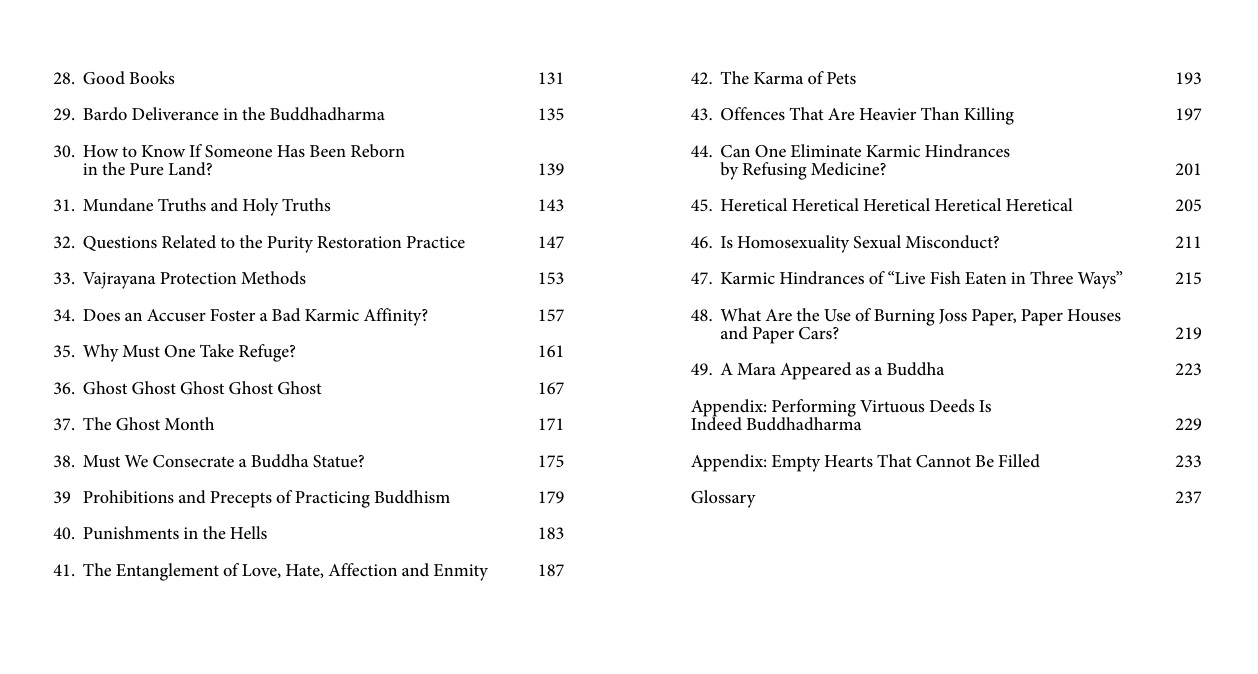 28. Good Books 131

29. Bardo Deliverance in the Buddhadharma 135

30. How to Know If Someone Has Been Reborn in the Pure Land? 139

31. Mundane Truths and Holy Truths 143

32. Questions Related to the Purity Restoration Practice 147

33. Vajrayana Protection Methods 153

34. Does an Accuser Foster a Bad Karmic Affinity? 157

35. Why Must One Take Refuge? 161

36. Ghost Ghost Ghost Ghost Ghost 167

37. The Ghost Month 171

38. Must We Consecrate a Buddha Statue? 175

39 Prohibitions and Precepts of Practicing Buddhism 179

40. Punishments in the Hells 183

41. The Entanglement of Love, Hate, Affection and Enmity 187

42. The Karma of Pets 193

43. Offences That Are Heavier Than Killing 197

44. Can One Eliminate Karmic Hindrances by Refusing Medicine? 201

45. Heretical Heretical Heretical Heretical Heretical 205

46. Is Homosexuality Sexual Misconduct? 211

47. Karmic Hindrances of “Live Fish Eaten in Three Ways” 215

48. What Are the Use of Burning Joss Paper, Paper Houses and Paper Cars? 219

49. A Mara Appeared as a Buddha 223

Appendix: Performing Virtuous Deeds Is Indeed Buddhadharma 229

Appendix: Empty Hearts That Cannot Be Filled 233

Glossary 237